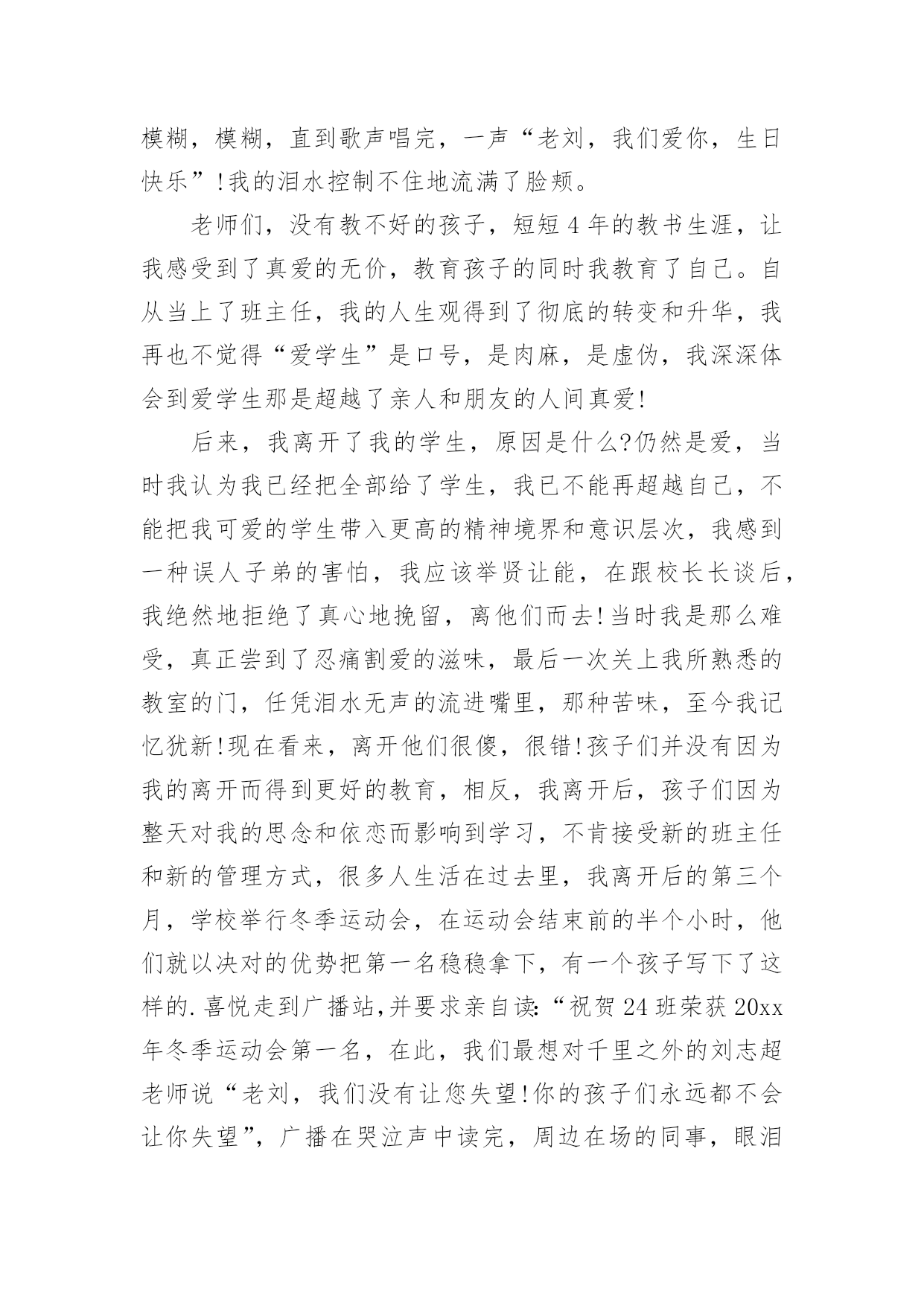 模糊，模糊，直到歌声唱完，一声“老刘，我们爱你，生日快乐”!我的泪水控制不住地流满了脸颊。

老师们，没有教不好的孩子，短短4年的教书生涯，让我感受到了真爱的无价，教育孩子的同时我教育了自己。自从当上了班主任，我的人生观得到了彻底的转变和升华，我再也不觉得“爱学生”是口号，是肉麻，是虚伪，我深深体会到爱学生那是超越了亲人和朋友的人间真爱!

后来，我离开了我的学生，原因是什么?仍然是爱，当时我认为我已经把全部给了学生，我已不能再超越自己，不能把我可爱的学生带入更高的精神境界和意识层次，我感到一种误人子弟的害怕，我应该举贤让能，在跟校长长谈后，我绝然地拒绝了真心地挽留，离他们而去!当时我是那么难受，真正尝到了忍痛割爱的滋味，最后一次关上我所熟悉的教室的门，任凭泪水无声的流进嘴里，那种苦味，至今我记忆犹新!现在看来，离开他们很傻，很错!孩子们并没有因为我的离开而得到更好的教育，相反，我离开后，孩子们因为整天对我的思念和依恋而影响到学习，不肯接受新的班主任和新的管理方式，很多人生活在过去里，我离开后的第三个月，学校举行冬季运动会，在运动会结束前的半个小时，他们就以决对的优势把第一名稳稳拿下，有一个孩子写下了这样的.喜悦走到广播站,并要求亲自读:“祝贺24班荣获20xx年冬季运动会第一名，在此，我们最想对千里之外的刘志超老师说“老刘，我们没有让您失望!你的孩子们永远都不会让你失望”，广播在哭泣声中读完，周边在场的同事，眼泪